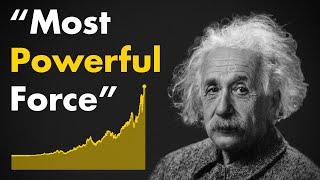 “Most
Powerful
Force”